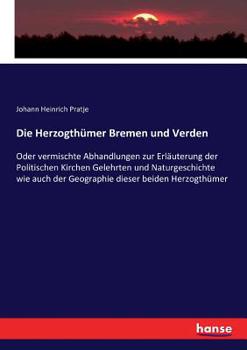 Johann Heinrich Pratje

Die Herzogthümer Bremen und Verden

Oder vermischte Abhandlungen zur Erläuterung der Politischen Kirchen Gelehrten und Naturgeschichte wie auch der Geographie dieser beiden Herzogthümer

hanse